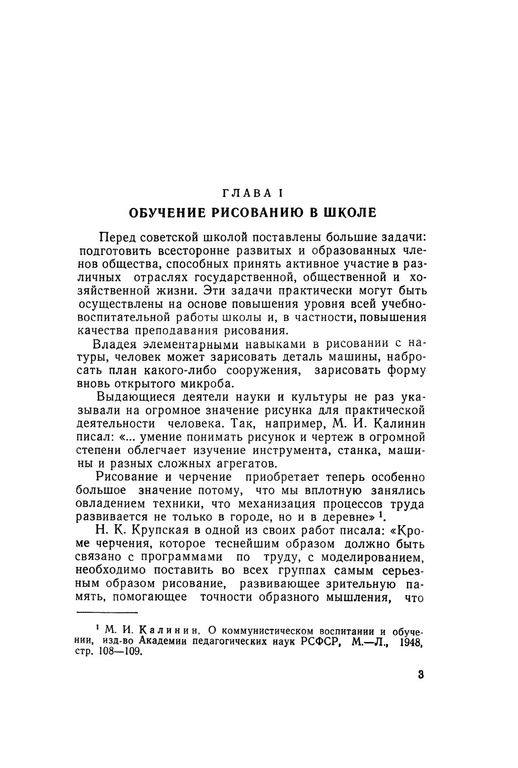 ГЛАВА I

ОБУЧЕНИЕ РИСОВАНИЮ В ШКОЛЕ

Перед советской школой поставлены большие задачи: подготовить всесторонне развитых и образованных членов общества, способных принять активное участие в различных отраслях государственной, общественной и хозяйственной жизни. Эти задачи практически могут быть осуществлены на основе повышения уровня всей учебно-воспитательной работы школы и, в частности, повышения качества преподавания рисования.

Владея элементарными навыками в рисовании с натуры, человек может зарисовать деталь машины, набросать план какого-либо сооружения, зарисовать форму вновь открытого микроба.

Выдающиеся деятели науки и культуры не раз указывали на огромное значение рисунка для практической деятельности человека. Так, например, М. И. Калинин писал: «... умение понимать рисунок и чертеж в огромной степени облегчает изучение инструмента, станка, машины и разных сложных агрегатов.

Рисование и черчение приобретает теперь особенно большое значение потому, что мы вплотную занялись овладением техники, что механизация процессов труда развивается не только в городе, но и в деревне» $^{1}$.

Н. К. Крупская в одной из своих работ писала: «Кроме черчения, которое теснейшим образом должно быть связано с программами по труду, с моделированием, необходимо поставить во всех группах самым серьезным образом рисование, развивающее зрительную память, помогающее точности образного мышления, что

$^{1}$ М. И. Калинин. О коммунистическом воспитании и обучении, изд-во Академии педагогических наук РСФСР, М.—Л., 1948, стр. 108—109.

3